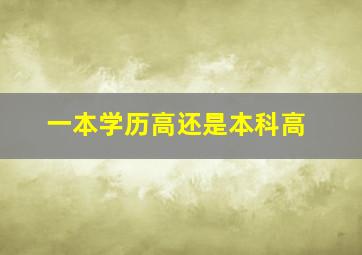 一本学历高还是本科高